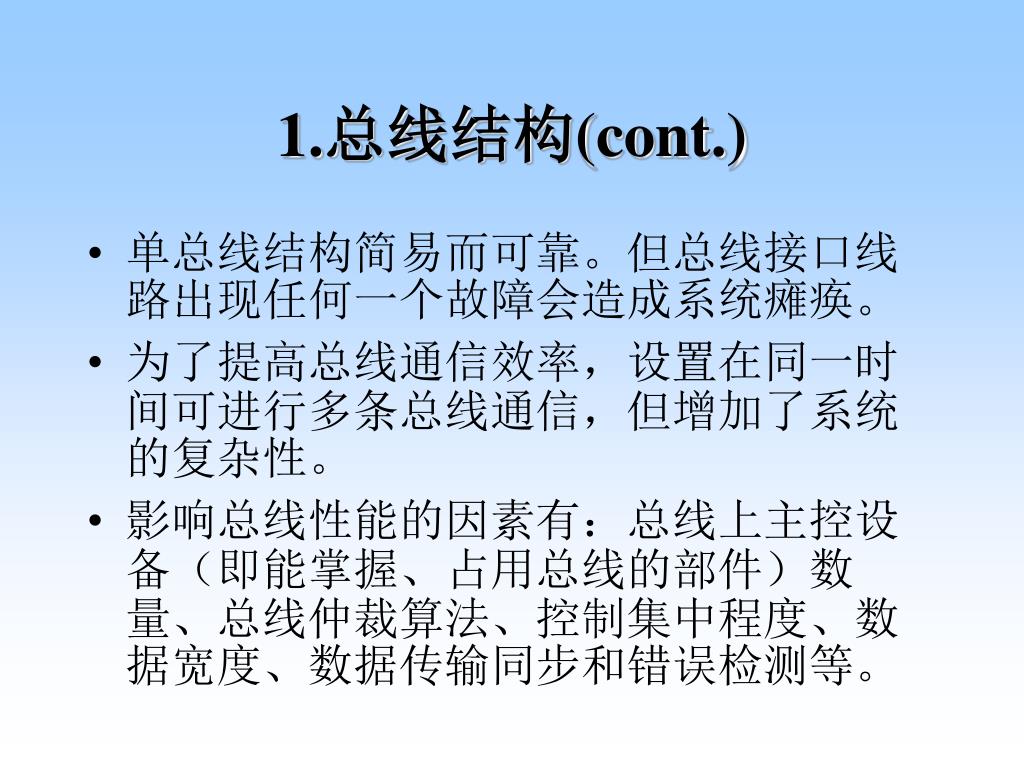 1.总线结构(cont.)

• 单总线结构简易而可靠。但总线接口线路出现任何一个故障会造成系统瘫痪。

• 为了提高总线通信效率，设置在同一时间可进行多条总线通信，但增加了系统的复杂性。

• 影响总线性能的因素有：总线上主控设备（即能掌握、占用总线的部件）数量、总线仲裁算法、控制集中程度、数据宽度、数据传输同步和错误检测等。